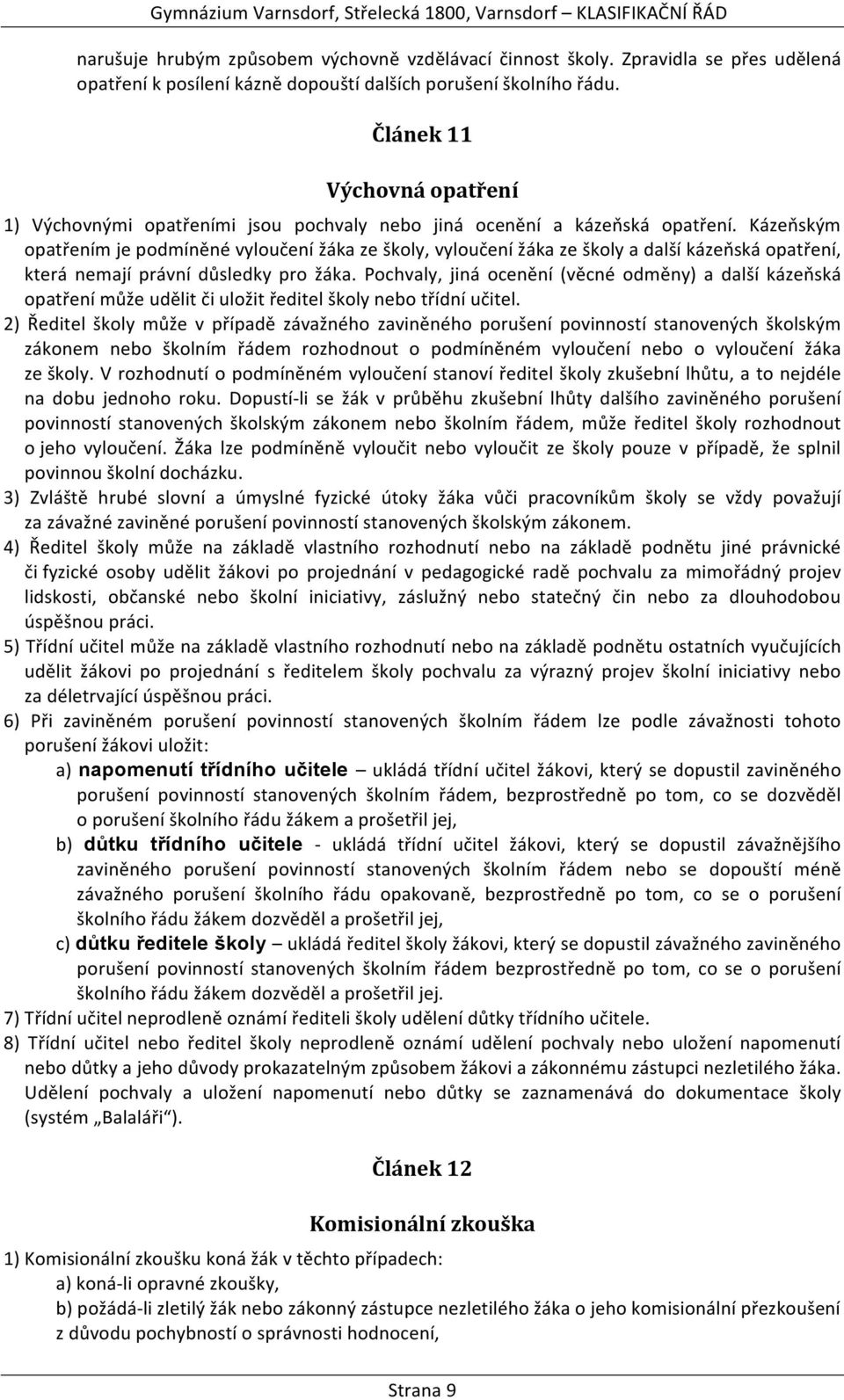 Gymnázium Varnsdorf, Střelecká 1800, Varnsdorf – KLASIFIKAČNÍ ŘÁD

narušuje hrubým způsobem výchovně vzdělávací činnost školy. Zpravidla se přes udělená opatření k posílení kázně dopouští dalších porušení školního řádu.

Článek 11

Výchovná opatření

1) Výchovnými opatřeními jsou pochvaly nebo jiná ocenění a kázeňská opatření. Kázeňským opatřením je podmíněné vyloučení žáka ze školy, vyloučení žáka ze školy a další kázeňská opatření, která nemají právní důsledky pro žáka. Pochvaly, jiná ocenění (věcné odměny) a další kázeňská opatření může udělit či uložit ředitel školy nebo třídní učitel.
2) Ředitel školy může v případě závažného zaviněného porušení povinností stanovených školským zákonem nebo školním řádem rozhodnout o podmíněném vyloučení nebo o vyloučení žáka ze školy. V rozhodnutí o podmíněném vyloučení stanoví ředitel školy zkušební lhůtu, a to nejdéle na dobu jednoho roku. Dopustí-li se žák v průběhu zkušební lhůty dalšího zaviněného porušení povinností stanovených školským zákonem nebo školním řádem, může ředitel školy rozhodnout o jeho vyloučení. Žáka lze podmíněně vyloučit nebo vyloučit ze školy pouze v případě, že splnil povinnou školní docházku.
3) Zvláště hrubé slovní a úmyslné fyzické útoky žáka vůči pracovníkům školy se vždy považují za závažné zaviněné porušení povinností stanovených školským zákonem.
4) Ředitel školy může na základě vlastního rozhodnutí nebo na základě podnětu jiné právnické či fyzické osoby udělit žákovi po projednání v pedagogické radě pochvalu za mimořádný projev lidskosti, občanské nebo školní iniciativy, záslužný nebo statečný čin nebo za dlouhodobou úspěšnou práci.
5) Třídní učitel může na základě vlastního rozhodnutí nebo na základě podnětu ostatních vyučujících udělit žákovi po projednání s ředitelem školy pochvalu za výrazný projev školní iniciativy nebo za déletrvající úspěšnou práci.
6) Při zaviněném porušení povinností stanovených školním řádem lze podle závažnosti tohoto porušení žákovi uložit:
a) napomenutí třídního učitele – ukládá třídní učitel žákovi, který se dopustil zaviněného porušení povinností stanovených školním řádem, bezprostředně po tom, co se dozvěděl o porušení školního řádu žákem a prošetřil jej,
b) důtku třídního učitele - ukládá třídní učitel žákovi, který se dopustil závažnějšího zaviněného porušení povinností stanovených školním řádem nebo se dopouští méně závažného porušení školního řádu opakovaně, bezprostředně po tom, co se o porušení školního řádu žákem dozvěděl a prošetřil jej,
c) důtku ředitele školy – ukládá ředitel školy žákovi, který se dopustil závažného zaviněného porušení povinností stanovených školním řádem bezprostředně po tom, co se o porušení školního řádu žákem dozvěděl a prošetřil jej.
7) Třídní učitel neprodleně oznámí řediteli školy udělení důtky třídního učitele.
8) Třídní učitel nebo ředitel školy neprodleně oznámí udělení pochvaly nebo uložení napomenutí nebo důtky a jeho důvody prokazatelným způsobem žákovi a zákonnému zástupci nezletilého žáka. Udělení pochvaly a uložení napomenutí nebo důtky se zaznamenává do dokumentace školy (systém „Balaláři“).

Článek 12

Komisionální zkouška

1) Komisionální zkoušku koná žák v těchto případech:
a) koná-li opravné zkoušky,
b) požádá-li zletilý žák nebo zákonný zástupce nezletilého žáka o jeho komisionální přezkoušení z důvodu pochybností o správnosti hodnocení,

Strana 9